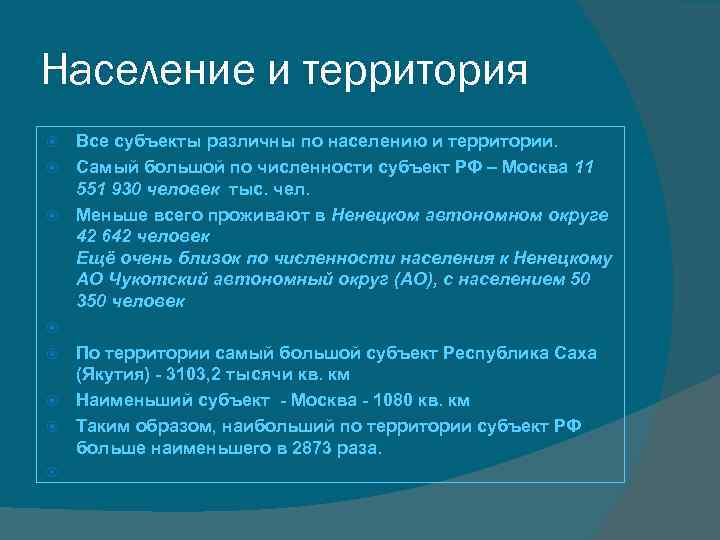 Население и территория

Все субъекты различны по населению и территории.

Самый большой по численности субъект РФ – Москва 11 551 930 человек тыс. чел.

Меньше всего проживают в Ненецком автономном округе 42 642 человек
Ещё очень близок по численности населения к Ненецкому АО Чукотский автономный округ (АО), с населением 50 350 человек

По территории самый большой субъект Республика Саха (Якутия) - 3103,2 тысячи кв. км

Наименьший субъект - Москва - 1080 кв. км

Таким образом, наибольший по территории субъект РФ больше наименьшего в 2873 раза.